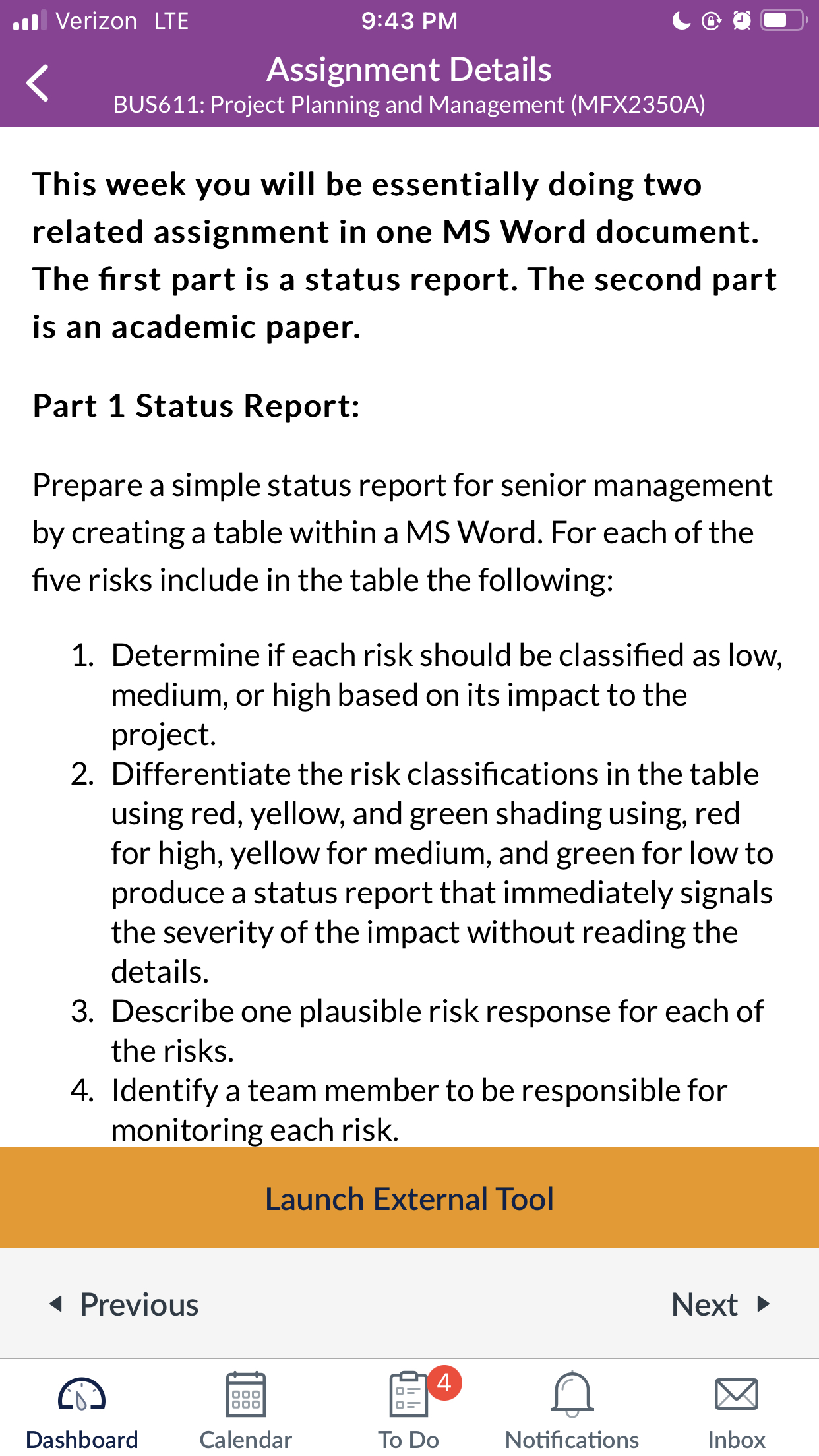 Verizon LTE 9:43 PM

Assignment Details
BUS611: Project Planning and Management (MFX2350A)

This week you will be essentially doing two related assignment in one MS Word document. The first part is a status report. The second part is an academic paper.

Part 1 Status Report:

Prepare a simple status report for senior management by creating a table within a MS Word. For each of the five risks include in the table the following:

1. Determine if each risk should be classified as low, medium, or high based on its impact to the project.
2. Differentiate the risk classifications in the table using red, yellow, and green shading using, red for high, yellow for medium, and green for low to produce a status report that immediately signals the severity of the impact without reading the details.
3. Describe one plausible risk response for each of the risks.
4. Identify a team member to be responsible for monitoring each risk.

Launch External Tool

Previous

Next

Dashboard

Calendar

4

To Do

Notifications

Inbox